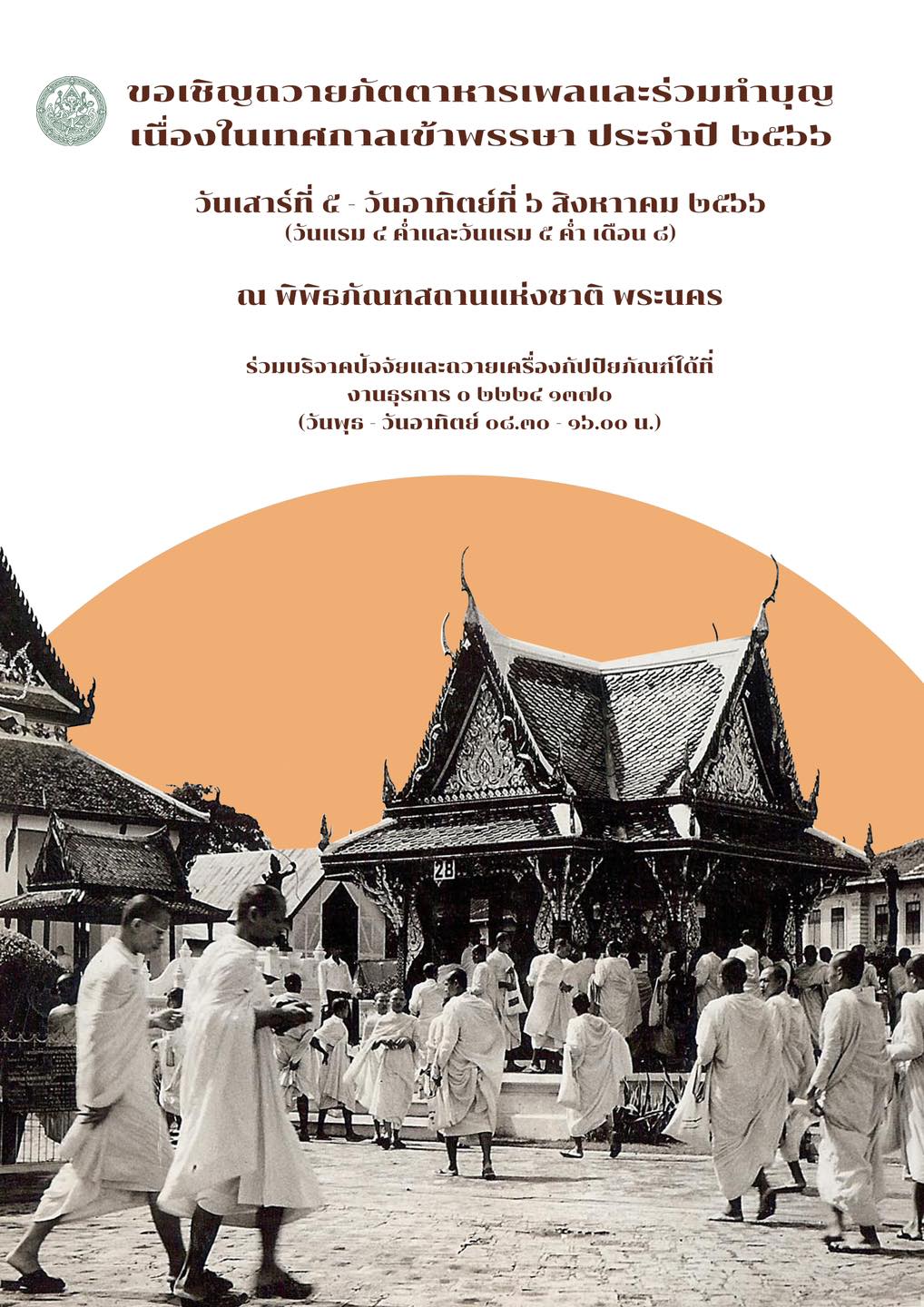 ขอเชิญถวายภัตตาหารเพลและร่วมทำบุญ
เนื่องในเทศกาลเข้าพรรษา ประจำปี ๒๕๖๖

วันเสาร์ที่ ๕ - วันอาทิตย์ที่ ๖ สิงหาคม ๒๕๖๖
(วันแรม ๔ ค่ำและวันแรม ๕ ค่ำ เดือน ๘)

ณ พิพิธภัณฑสถานแห่งชาติ พระนคร

ร่วมบริจาคปัจจัยและถวายเครื่องกัปปิยภัณฑ์ได้ที่
งานธุรการ ๐ ๒๒๒๔ ๑๓๗๐
(วันพุธ - วันอาทิตย์ ๐๘.๓๐ - ๑๖.๐๐ น.)

28